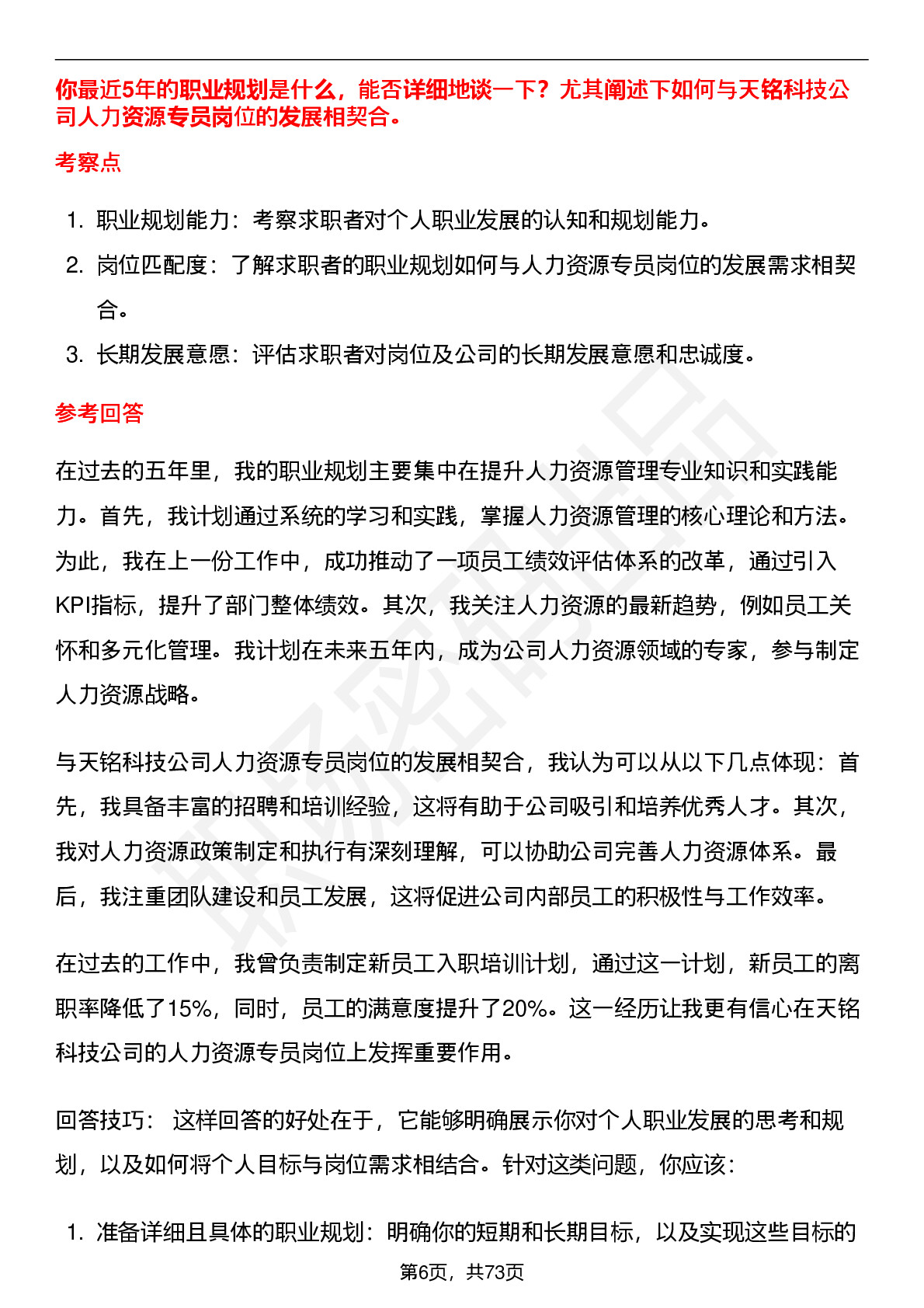 你最近5年的职业规划是什么，能否详细地谈一下？尤其阐述下如何与天铭科技公司人力资源专员岗位的发展相契合。

考察点

1. 职业规划能力：考察求职者对个人职业发展的认知和规划能力。
2. 岗位匹配度：了解求职者的职业规划如何与人力资源专员岗位的发展需求相契合。
3. 长期发展意愿：评估求职者对岗位及公司的长期发展意愿和忠诚度。

参考回答

在过去的五年里，我的职业规划主要集中在提升人力资源管理专业知识和实践能力。首先，我计划通过系统的学习和实践，掌握人力资源管理的核心理论和方法。为此，我在上一份工作中，成功推动了一项员工绩效评估体系的改革，通过引入KPI指标，提升了部门整体绩效。其次，我关注人力资源的最新趋势，例如员工关怀和多元化管理。我计划在未来五年内，成为公司人力资源领域的专家，参与制定人力资源战略。

与天铭科技公司人力资源专员岗位的发展相契合，我认为可以从以下几点体现：首先，我具备丰富的招聘和培训经验，这将有助于公司吸引和培养优秀人才。其次，我对人力资源政策制定和执行有深刻理解，可以协助公司完善人力资源体系。最后，我注重团队建设和员工发展，这将促进公司内部员工的积极性与工作效率。

在过去的工作中，我曾负责制定新员工入职培训计划，通过这一计划，新员工的离职率降低了15%，同时，员工的满意度提升了20%。这一经历让我更有信心在天铭科技公司的人力资源专员岗位上发挥重要作用。

回答技巧： 这样回答的好处在于，它能够明确展示你对个人职业发展的思考和规划，以及如何将个人目标与岗位需求相结合。针对这类问题，你应该：

1. 准备详细且具体的职业规划：明确你的短期和长期目标，以及实现这些目标的

第6页，共73页